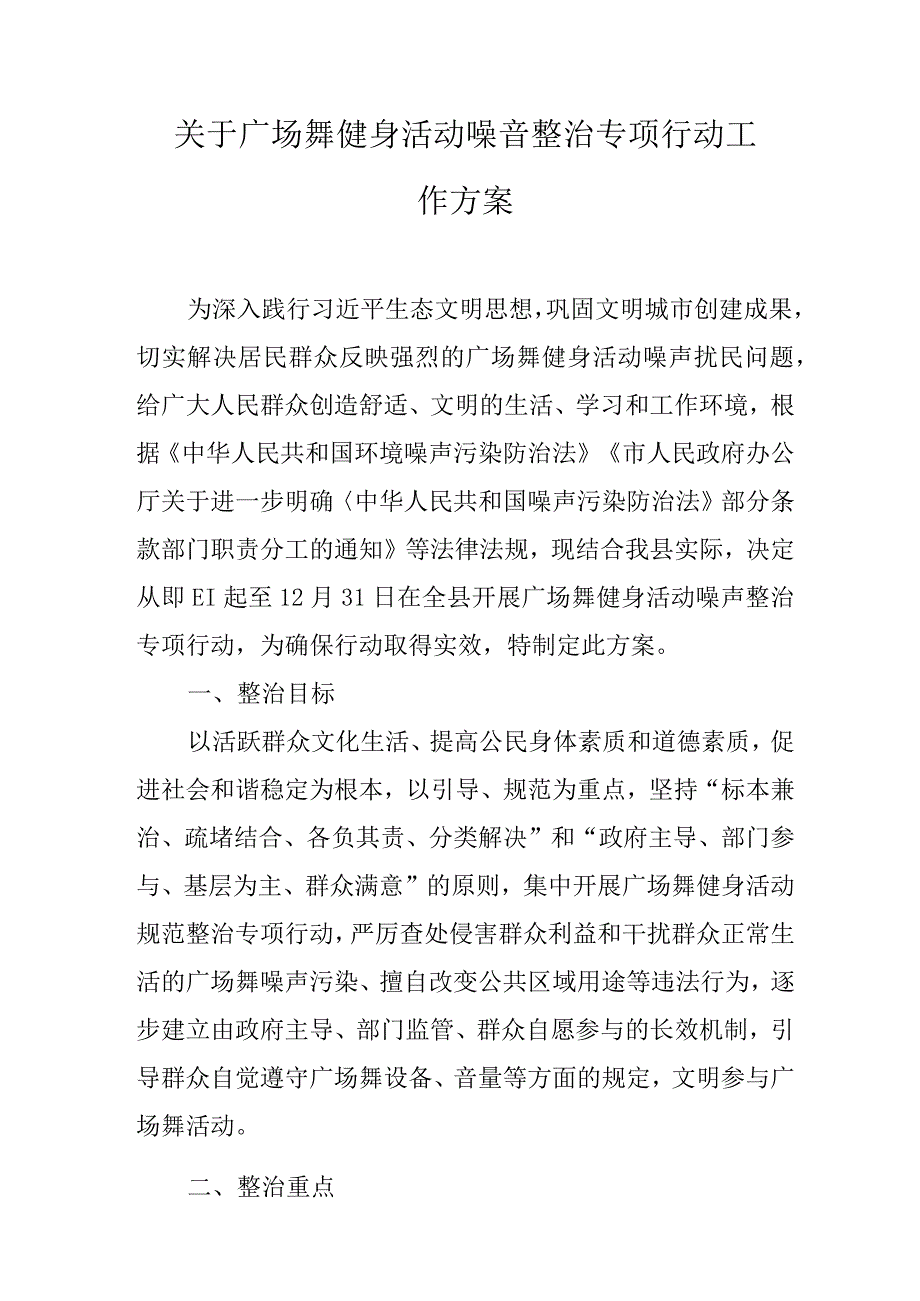 关于广场舞健身活动噪音整治专项行动工作方案

为深入践行习近平生态文明思想，巩固文明城市创建成果，切实解决居民群众反映强烈的广场舞健身活动噪声扰民问题，给广大人民群众创造舒适、文明的生活、学习和工作环境，根据《中华人民共和国环境噪声污染防治法》《市人民政府办公厅关于进一步明确〈中华人民共和国噪声污染防治法》部分条款部门职责分工的通知》等法律法规，现结合我县实际，决定从即EI起至12月31日在全县开展广场舞健身活动噪声整治专项行动，为确保行动取得实效，特制定此方案。

一、整治目标

以活跃群众文化生活、提高公民身体素质和道德素质，促进社会和谐稳定为根本，以引导、规范为重点，坚持“标本兼治、疏堵结合、各负其责、分类解决”和“政府主导、部门参与、基层为主、群众满意”的原则，集中开展广场舞健身活动规范整治专项行动，严厉查处侵害群众利益和干扰群众正常生活的广场舞噪声污染、擅自改变公共区域用途等违法行为，逐步建立由政府主导、部门监管、群众自愿参与的长效机制，引导群众自觉遵守广场舞设备、音量等方面的规定，文明参与广场舞活动。

二、整治重点